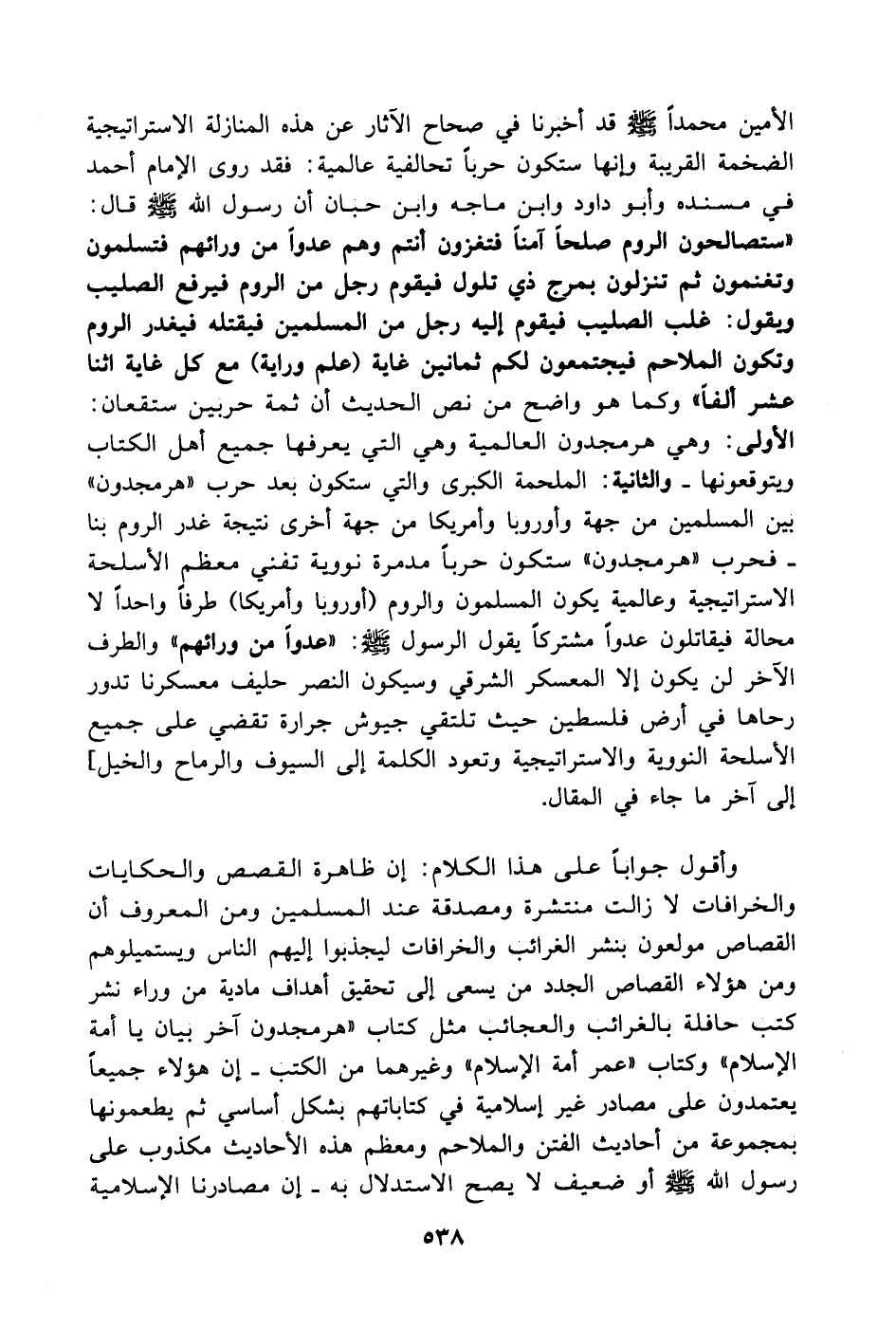 الأمين محمداً ﷺ قد أخبرنا في صحاح الآثار عن هذه المنازلة الاستراتيجية الضخمة القريبة وإنها ستكون حرباً تحالفية عالمية: فقد روى الإمام أحمد في مسنده وأبو داود وابن ماجه وابن حبان أن رسول الله ﷺ قال: «ستصالحون الروم صلحاً آمناً فتغزون أنتم وهم عدواً من ورائهم فتسلمون وتغنمون ثم تنزلون بمرج ذي تلول فيقوم رجل من الروم فيرفع الصليب ويقول: غلب الصليب فيقوم إليه رجل من المسلمين فيقتله فيغدر الروم وتكون الملاحم فيجتمعون لكم ثمانين غاية (علم وراية) مع كل غاية اثنا عشر ألفاً» وكما هو واضح من نص الحديث أن ثمة حربين ستقعان: الأولى: وهي هرمجدون العالمية وهي التي يعرفها جميع أهل الكتاب ويتوقعونها ـ والثانية: الملحمة الكبرى والتي ستكون بعد حرب «هرمجدون» بين المسلمين من جهة وأوروبا وأمريكا من جهة أخرى نتيجة غدر الروم بنا ـ فحرب «هرمجدون» ستكون حرباً مدمرة نووية تفني معظم الأسلحة الاستراتيجية وعالمية يكون المسلمون والروم (أوروبا وأمريكا) طرفاً واحداً لا محالة فيقاتلون عدواً مشتركاً يقول الرسول ﷺ: «عدواً من ورائهم» والطرف الآخر لن يكون إلا المعسكر الشرقي وسيكون النصر حليف معسكرنا تدور رحاها في أرض فلسطين حيث تلتقي جيوش جرارة تقضي على جميع الأسلحة النووية والاستراتيجية وتعود الكلمة إلى السيوف والرماح والخيل] إلى آخر ما جاء في المقال.

وأقول جواباً على هذا الكلام: إن ظاهرة القصص والحكايات والخرافات لا زالت منتشرة ومصدقة عند المسلمين ومن المعروف أن القصاص مولعون بنشر الغرائب والخرافات ليجذبوا إليهم الناس ويستميلوهم ومن هؤلاء القصاص الجدد من يسعى إلى تحقيق أهداف مادية من وراء نشر كتب حافلة بالغرائب والعجائب مثل كتاب «هرمجدون آخر بيان يا أمة الإسلام» وكتاب «عمر أمة الإسلام» وغيرهما من الكتب ـ إن هؤلاء جميعاً يعتمدون على مصادر غير إسلامية في كتاباتهم بشكل أساسي ثم يطعمونها بمجموعة من أحاديث الفتن والملاحم ومعظم هذه الأحاديث مكذوب على رسول الله ﷺ أو ضعيف لا يصح الاستدلال به ـ إن مصادرنا الإسلامية

٥٣٨